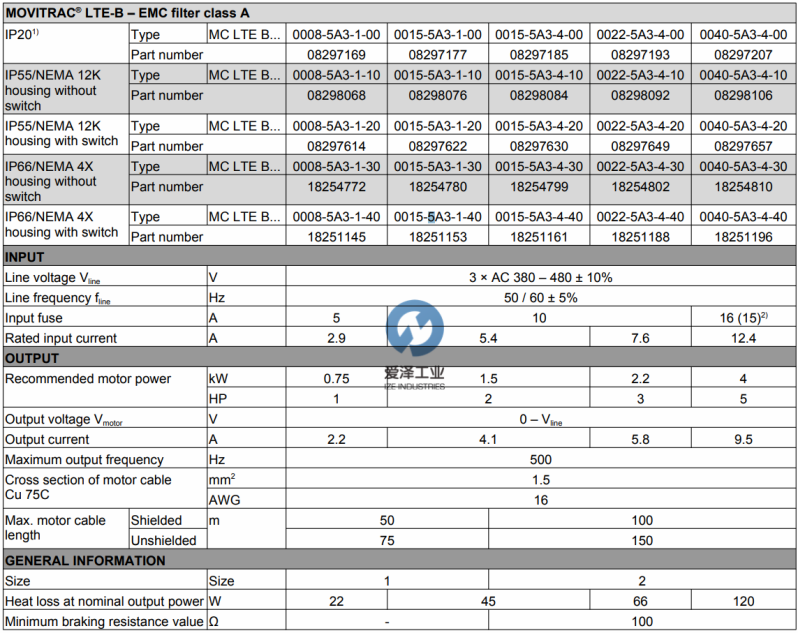 MOVITRAC® LTE-B – EMC filter class A

| | | | | | | | |
|---|---|---|---|---|---|---|---|
| IP20$^{1)}$ | Type | MC LTE B... | 0008-5A3-1-00 | 0015-5A3-1-00 | 0015-5A3-4-00 | 0022-5A3-4-00 | 0040-5A3-4-00 |
| | Part number | | 08297169 | 08297177 | 08297185 | 08297193 | 08297207 |
| IP55/NEMA 12K housing without switch | Type | MC LTE B... | 0008-5A3-1-10 | 0015-5A3-1-10 | 0015-5A3-4-10 | 0022-5A3-4-10 | 0040-5A3-4-10 |
| | Part number | | 08298068 | 08298076 | 08298084 | 08298092 | 08298106 |
| IP55/NEMA 12K housing with switch | Type | MC LTE B... | 0008-5A3-1-20 | 0015-5A3-1-20 | 0015-5A3-4-20 | 0022-5A3-4-20 | 0040-5A3-4-20 |
| | Part number | | 08297614 | 08297622 | 08297630 | 08297649 | 08297657 |
| IP66/NEMA 4X housing without switch | Type | MC LTE B... | 0008-5A3-1-30 | 0015-5A3-1-30 | 0015-5A3-4-30 | 0022-5A3-4-30 | 0040-5A3-4-30 |
| | Part number | | 18254772 | 18254780 | 18254799 | 18254802 | 18254810 |
| IP66/NEMA 4X housing with switch | Type | MC LTE B... | 0008-5A3-1-40 | 0015-5A3-1-40 | 0015-5A3-4-40 | 0022-5A3-4-40 | 0040-5A3-4-40 |
| | Part number | | 18251145 | 18251153 | 18251161 | 18251188 | 18251196 |
| INPUT | | | | | | | |
| Line voltage $V_{line}$ | | V | 3 × AC 380 – 480 ± 10% | | | | |
| Line frequency $f_{line}$ | | Hz | 50 / 60 ± 5% | | | | |
| Input fuse | | A | 5 | 10 | | | 16 (15)$^{2)}$ |
| Rated input current | | A | 2.9 | 5.4 | | 7.6 | 12.4 |
| OUTPUT | | | | | | | |
| Recommended motor power | | kW | 0.75 | 1.5 | | 2.2 | 4 |
| | | HP | 1 | 2 | | 3 | 5 |
| Output voltage $V_{motor}$ | | V | 0 – $V_{line}$ | | | | |
| Output current | | A | 2.2 | 4.1 | | 5.8 | 9.5 |
| Maximum output frequency | | Hz | 500 | | | | |
| Cross section of motor cable Cu 75C | | mm$^2$ | 1.5 | | | | |
| | | AWG | 16 | | | | |
| Max. motor cable length | Shielded | m | 50 | | 100 | | |
| | Unshielded | | 75 | | 150 | | |
| GENERAL INFORMATION | | | | | | | |
| Size | | Size | 1 | | 2 | | |
| Heat loss at nominal output power | | W | 22 | 45 | | 66 | 120 |
| Minimum braking resistance value | | Ω | - | | 100 | | |

爱泽工业
IZE INDUSTRIES